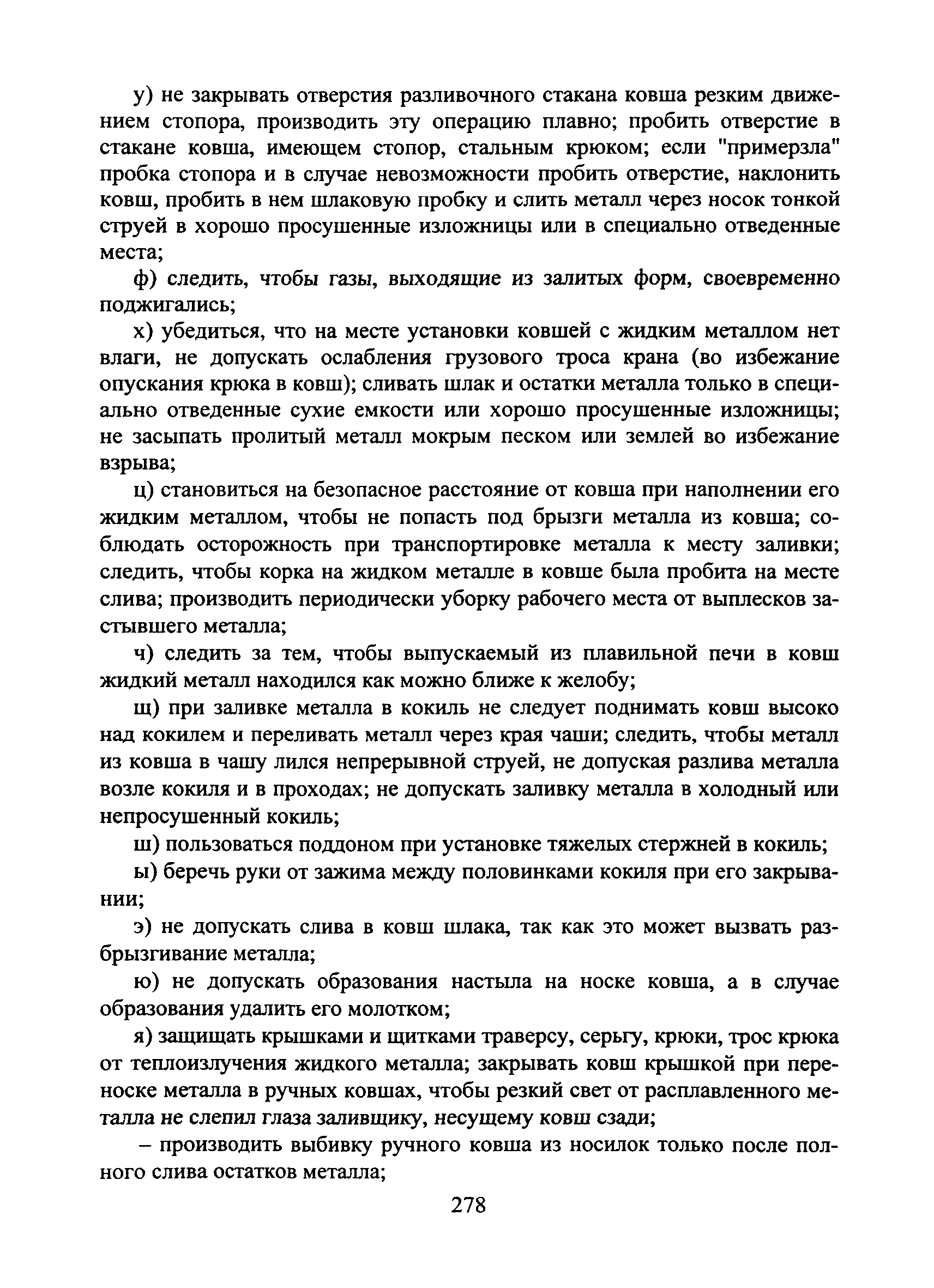 у) не закрывать отверстия разливочного стакана ковша резким движением стопора, производить эту операцию плавно; пробить отверстие в стакане ковша, имеющем стопор, стальным крюком; если "примерзла" пробка стопора и в случае невозможности пробить отверстие, наклонить ковш, пробить в нем шлаковую пробку и слить металл через носок тонкой струей в хорошо просушенные изложницы или в специально отведенные места;

ф) следить, чтобы газы, выходящие из залитых форм, своевременно поджигались;

х) убедиться, что на месте установки ковшей с жидким металлом нет влаги, не допускать ослабления грузового троса крана (во избежание опускания крюка в ковш); сливать шлак и остатки металла только в специально отведенные сухие емкости или хорошо просушенные изложницы; не засыпать пролитый металл мокрым песком или землей во избежание взрыва;

ц) становиться на безопасное расстояние от ковша при наполнении его жидким металлом, чтобы не попасть под брызги металла из ковша; соблюдать осторожность при транспортировке металла к месту заливки; следить, чтобы корка на жидком металле в ковше была пробита на месте слива; производить периодически уборку рабочего места от выплесков застывшего металла;

ч) следить за тем, чтобы выпускаемый из плавильной печи в ковш жидкий металл находился как можно ближе к желобу;

щ) при заливке металла в кокиль не следует поднимать ковш высоко над кокилем и переливать металл через края чаши; следить, чтобы металл из ковша в чашу лился непрерывной струей, не допуская разлива металла возле кокиля и в проходах; не допускать заливку металла в холодный или непросушенный кокиль;

ш) пользоваться поддоном при установке тяжелых стержней в кокиль;

ы) беречь руки от зажима между половинками кокиля при его закрывании;

э) не допускать слива в ковш шлака, так как это может вызвать разбрызгивание металла;

ю) не допускать образования настыла на носке ковша, а в случае образования удалить его молотком;

я) защищать крышками и щитками траверсу, серьгу, крюки, трос крюка от теплоизлучения жидкого металла; закрывать ковш крышкой при переноске металла в ручных ковшах, чтобы резкий свет от расплавленного металла не слепил глаза заливщику, несущему ковш сзади;

– производить выбивку ручного ковша из носилок только после полного слива остатков металла;

278